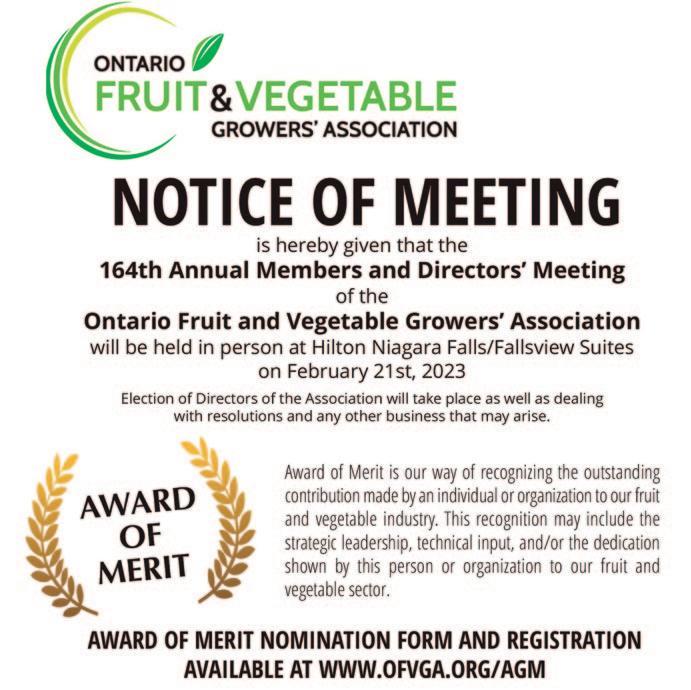 ONTARIO
FRUIT & VEGETABLE
GROWERS' ASSOCIATION

NOTICE OF MEETING

is hereby given that the
164th Annual Members and Directors' Meeting
of the
Ontario Fruit and Vegetable Growers' Association
will be held in person at Hilton Niagara Falls/Fallsview Suites
on February 21st, 2023

Election of Directors of the Association will take place as well as dealing with resolutions and any other business that may arise.

AWARD OF MERIT

Award of Merit is our way of recognizing the outstanding contribution made by an individual or organization to our fruit and vegetable industry. This recognition may include the strategic leadership, technical input, and/or the dedication shown by this person or organization to our fruit and vegetable sector.

AWARD OF MERIT NOMINATION FORM AND REGISTRATION
AVAILABLE AT WWW.OFVGA.ORG/AGM